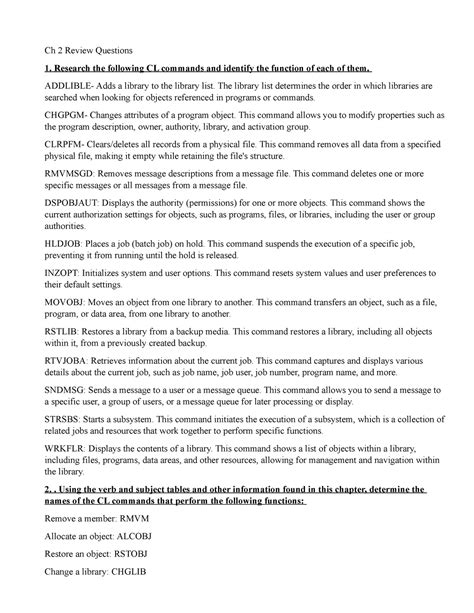 Ch 2 Review Questions

1. Research the following CL commands and identify the function of each of them.

ADDLIBLE- Adds a library to the library list. The library list determines the order in which libraries are searched when looking for objects referenced in programs or commands.

CHGPGM- Changes attributes of a program object. This command allows you to modify properties such as the program description, owner, authority, library, and activation group.

CLRPFM- Clears/deletes all records from a physical file. This command removes all data from a specified physical file, making it empty while retaining the file's structure.

RMVMSGD: Removes message descriptions from a message file. This command deletes one or more specific messages or all messages from a message file.

DSPOBJAUT: Displays the authority (permissions) for one or more objects. This command shows the current authorization settings for objects, such as programs, files, or libraries, including the user or group authorities.

HLDJOB: Places a job (batch job) on hold. This command suspends the execution of a specific job, preventing it from running until the hold is released.

INZOPT: Initializes system and user options. This command resets system values and user preferences to their default settings.

MOVOBJ: Moves an object from one library to another. This command transfers an object, such as a file, program, or data area, from one library to another.

RSTLIB: Restores a library from a backup media. This command restores a library, including all objects within it, from a previously created backup.

RTVJOBA: Retrieves information about the current job. This command captures and displays various details about the current job, such as job name, job user, job number, program name, and more.

SNDMSG: Sends a message to a user or a message queue. This command allows you to send a message to a specific user, a group of users, or a message queue for later processing or display.

STRSBS: Starts a subsystem. This command initiates the execution of a subsystem, which is a collection of related jobs and resources that work together to perform specific functions.

WRKFLR: Displays the contents of a library. This command shows a list of objects within a library, including files, programs, data areas, and other resources, allowing for management and navigation within the library.

2. . Using the verb and subject tables and other information found in this chapter, determine the names of the CL commands that perform the following functions:

Remove a member: RMVM

Allocate an object: ALCOBJ

Restore an object: RSTOBJ

Change a library: CHGLIB